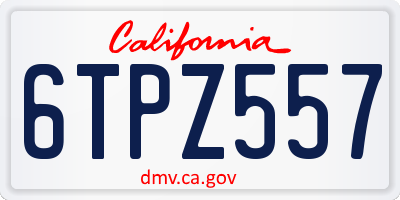 California

6TPZ557

dmv.ca.gov